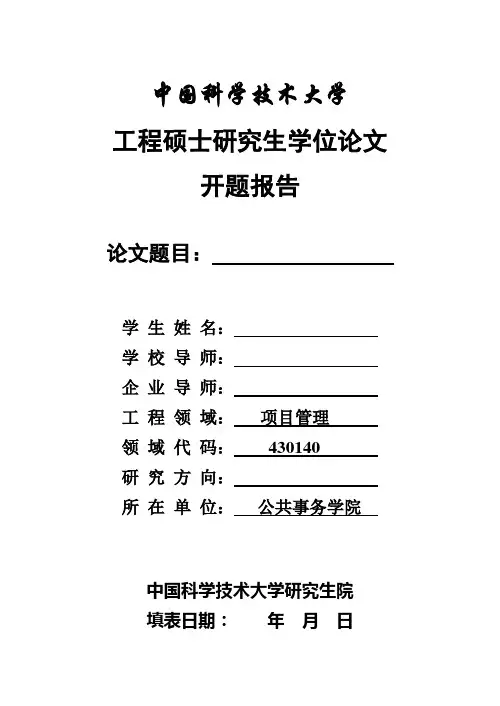 中国科学技术大学

工程硕士研究生学位论文

开题报告

论文题目：

学 生 姓 名：

学 校 导 师：

企 业 导 师：

工 程 领 域： 项目管理

领 域 代 码： 430140

研 究 方 向：

所 在 单 位： 公共事务学院

中国科学技术大学研究生院

填表日期： 年 月 日